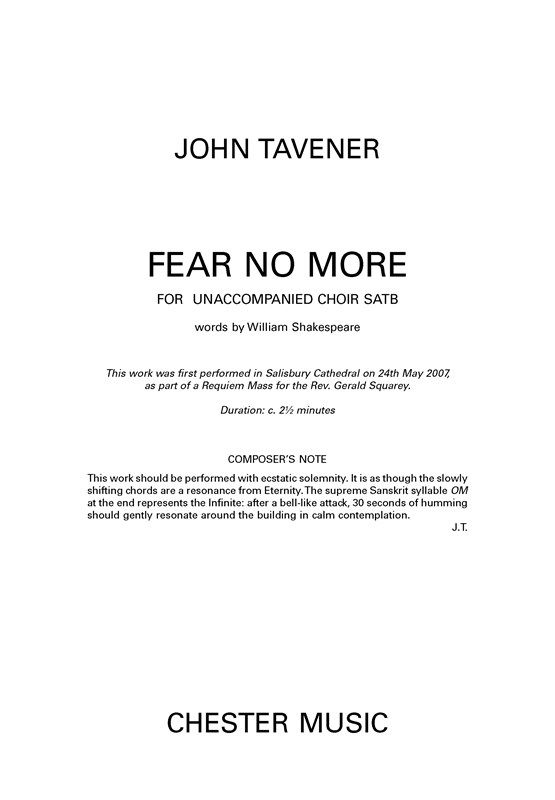 JOHN TAVENER

FEAR NO MORE

FOR UNACCOMPANIED CHOIR SATB

words by William Shakespeare

This work was first performed in Salisbury Cathedral on 24th May 2007, as part of a Requiem Mass for the Rev. Gerald Squarey.

Duration: c. 2½ minutes

COMPOSER'S NOTE

This work should be performed with ecstatic solemnity. It is as though the slowly shifting chords are a resonance from Eternity. The supreme Sanskrit syllable OM at the end represents the Infinite: after a bell-like attack, 30 seconds of humming should gently resonate around the building in calm contemplation.

J.T.

CHESTER MUSIC